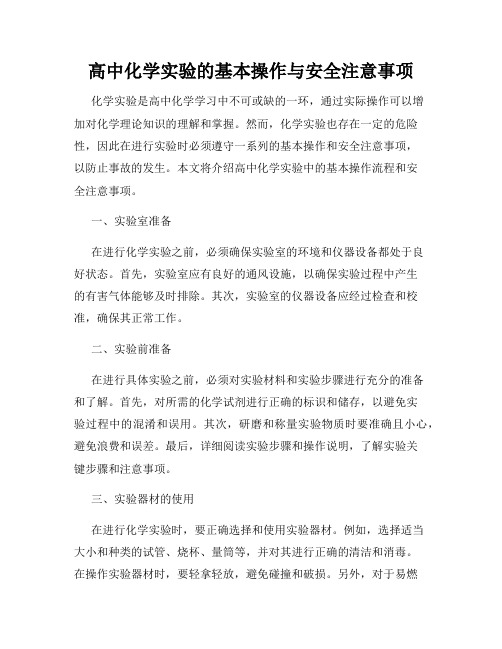 高中化学实验的基本操作与安全注意事项

化学实验是高中化学学习中不可或缺的一环，通过实际操作可以增加对化学理论知识的理解和掌握。然而，化学实验也存在一定的危险性，因此在进行实验时必须遵守一系列的基本操作和安全注意事项，以防止事故的发生。本文将介绍高中化学实验中的基本操作流程和安全注意事项。

一、实验室准备

在进行化学实验之前，必须确保实验室的环境和仪器设备都处于良好状态。首先，实验室应有良好的通风设施，以确保实验过程中产生的有害气体能够及时排除。其次，实验室的仪器设备应经过检查和校准，确保其正常工作。

二、实验前准备

在进行具体实验之前，必须对实验材料和实验步骤进行充分的准备和了解。首先，对所需的化学试剂进行正确的标识和储存，以避免实验过程中的混淆和误用。其次，研磨和称量实验物质时要准确且小心，避免浪费和误差。最后，详细阅读实验步骤和操作说明，了解实验关键步骤和注意事项。

三、实验器材的使用

在进行化学实验时，要正确选择和使用实验器材。例如，选择适当大小和种类的试管、烧杯、量筒等，并对其进行正确的清洁和消毒。在操作实验器材时，要轻拿轻放，避免碰撞和破损。另外，对于易燃